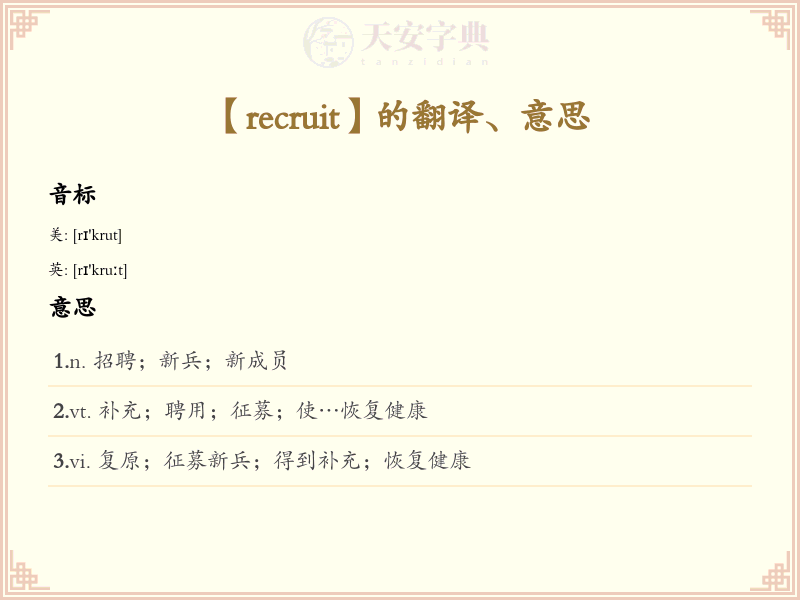 【recruit】的翻译、意思

音标

美: [rɪ'krut]

英: [rɪ'kruːt]

意思

1.n. 招聘；新兵；新成员

2.vt. 补充；聘用；征募；使…恢复健康

3.vi. 复原；征募新兵；得到补充；恢复健康

天安字典
tanzidian